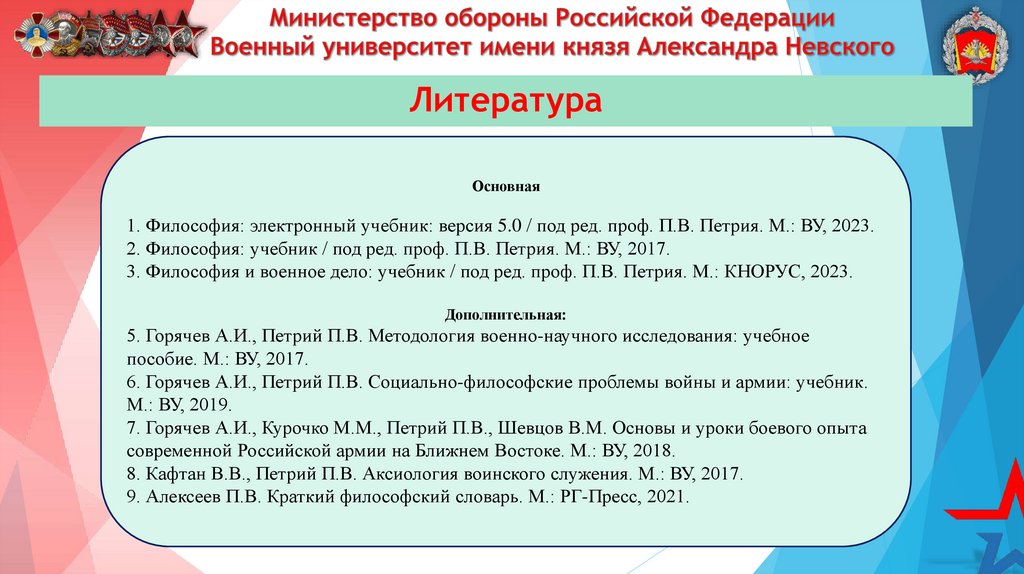 Министерство обороны Российской Федерации
Военный университет имени князя Александра Невского

Литература

Основная

1. Философия: электронный учебник: версия 5.0 / под ред. проф. П.В. Петрия. М.: ВУ, 2023.
2. Философия: учебник / под ред. проф. П.В. Петрия. М.: ВУ, 2017.
3. Философия и военное дело: учебник / под ред. проф. П.В. Петрия. М.: КНОРУС, 2023.

Дополнительная:
5. Горячев А.И., Петрий П.В. Методология военно-научного исследования: учебное пособие. М.: ВУ, 2017.
6. Горячев А.И., Петрий П.В. Социально-философские проблемы войны и армии: учебник. М.: ВУ, 2019.
7. Горячев А.И., Курочко М.М., Петрий П.В., Шевцов В.М. Основы и уроки боевого опыта современной Российской армии на Ближнем Востоке. М.: ВУ, 2018.
8. Кафтан В.В., Петрий П.В. Аксиология воинского служения. М.: ВУ, 2017.
9. Алексеев П.В. Краткий философский словарь. М.: РГ-Пресс, 2021.